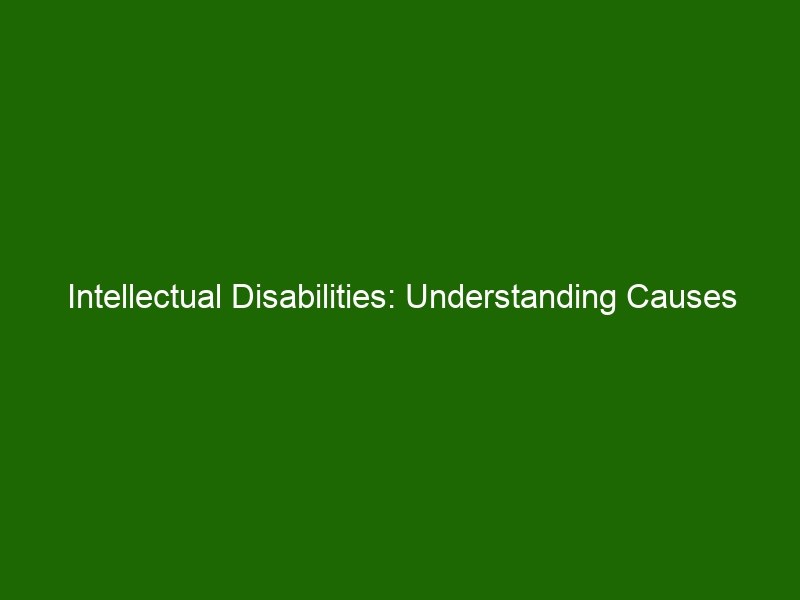 Intellectual Disabilities: Understanding Causes